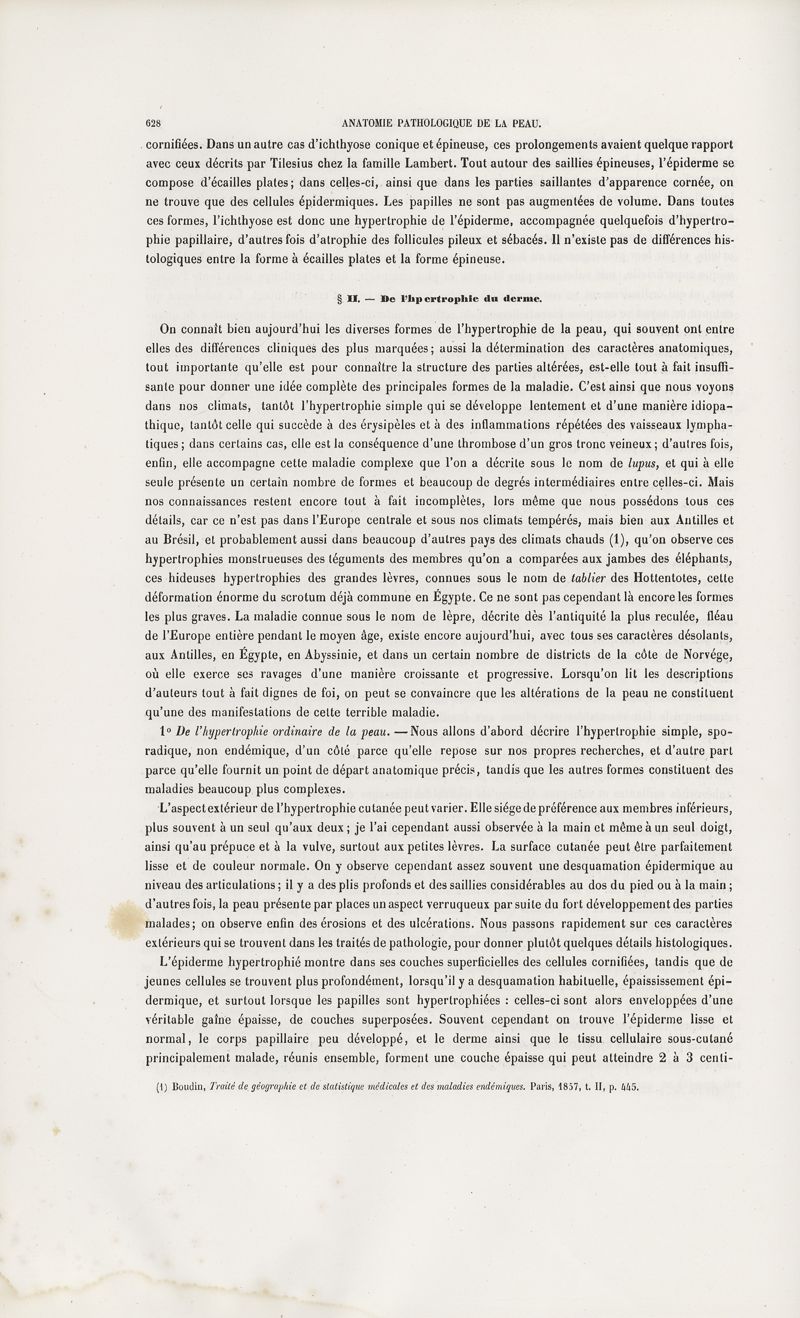 628 ANATOMIE PATHOLOGIQUE DE LA PEAU.

cornifiées. Dans un autre cas d'ichthyose conique et épineuse, ces prolongements avaient quelque rapport avec ceux décrits par Tilesius chez la famille Lambert. Tout autour des saillies épineuses, l'épiderme se compose d'écailles plates; dans celles-ci, ainsi que dans les parties saillantes d'apparence cornée, on ne trouve que des cellules épidermiques. Les papilles ne sont pas augmentées de volume. Dans toutes ces formes, l'ichthyose est donc une hypertrophie de l'épiderme, accompagnée quelquefois d'hypertrophie papillaire, d'autres fois d'atrophie des follicules pileux et sébacés. Il n'existe pas de différences histologiques entre la forme à écailles plates et la forme épineuse.

§ II. — De l'hypertrophie du derme.

On connaît bien aujourd'hui les diverses formes de l'hypertrophie de la peau, qui souvent ont entre elles des différences cliniques des plus marquées; aussi la détermination des caractères anatomiques, tout importante qu'elle est pour connaître la structure des parties altérées, est-elle tout à fait insuffisante pour donner une idée complète des principales formes de la maladie. C'est ainsi que nous voyons dans nos climats, tantôt l'hypertrophie simple qui se développe lentement et d'une manière idiopathique, tantôt celle qui succède à des érysipèles et à des inflammations répétées des vaisseaux lymphatiques; dans certains cas, elle est la conséquence d'une thrombose d'un gros tronc veineux; d'autres fois, enfin, elle accompagne cette maladie complexe que l'on a décrite sous le nom de lupus, et qui à elle seule présente un certain nombre de formes et beaucoup de degrés intermédiaires entre celles-ci. Mais nos connaissances restent encore tout à fait incomplètes, lors même que nous possédons tous ces détails, car ce n'est pas dans l'Europe centrale et sous nos climats tempérés, mais bien aux Antilles et au Brésil, et probablement aussi dans beaucoup d'autres pays des climats chauds (1), qu'on observe ces hypertrophies monstrueuses des téguments des membres qu'on a comparées aux jambes des éléphants, ces hideuses hypertrophies des grandes lèvres, connues sous le nom de tablier des Hottentotes, cette déformation énorme du scrotum déjà commune en Égypte. Ce ne sont pas cependant là encore les formes les plus graves. La maladie connue sous le nom de lèpre, décrite dès l'antiquité la plus reculée, fléau de l'Europe entière pendant le moyen âge, existe encore aujourd'hui, avec tous ses caractères désolants, aux Antilles, en Égypte, en Abyssinie, et dans un certain nombre de districts de la côte de Norvége, où elle exerce ses ravages d'une manière croissante et progressive. Lorsqu'on lit les descriptions d'auteurs tout à fait dignes de foi, on peut se convaincre que les altérations de la peau ne constituent qu'une des manifestations de cette terrible maladie.

1° De l'hypertrophie ordinaire de la peau. — Nous allons d'abord décrire l'hypertrophie simple, sporadique, non endémique, d'un côté parce qu'elle repose sur nos propres recherches, et d'autre part parce qu'elle fournit un point de départ anatomique précis, tandis que les autres formes constituent des maladies beaucoup plus complexes.

L'aspect extérieur de l'hypertrophie cutanée peut varier. Elle siége de préférence aux membres inférieurs, plus souvent à un seul qu'aux deux; je l'ai cependant aussi observée à la main et même à un seul doigt, ainsi qu'au prépuce et à la vulve, surtout aux petites lèvres. La surface cutanée peut être parfaitement lisse et de couleur normale. On y observe cependant assez souvent une desquamation épidermique au niveau des articulations; il y a des plis profonds et des saillies considérables au dos du pied ou à la main; d'autres fois, la peau présente par places un aspect verruqueux par suite du fort développement des parties malades; on observe enfin des érosions et des ulcérations. Nous passons rapidement sur ces caractères extérieurs qui se trouvent dans les traités de pathologie, pour donner plutôt quelques détails histologiques.

L'épiderme hypertrophié montre dans ses couches superficielles des cellules cornifiées, tandis que de jeunes cellules se trouvent plus profondément, lorsqu'il y a desquamation habituelle, épaississement épidermique, et surtout lorsque les papilles sont hypertrophiées : celles-ci sont alors enveloppées d'une véritable gaîne épaisse, de couches superposées. Souvent cependant on trouve l'épiderme lisse et normal, le corps papillaire peu développé, et le derme ainsi que le tissu cellulaire sous-cutané principalement malade, réunis ensemble, forment une couche épaisse qui peut atteindre 2 à 3 centi-

(1) Boudin, Traité de géographie et de statistique médicales et des maladies endémiques. Paris, 1857, t. II, p. 445.